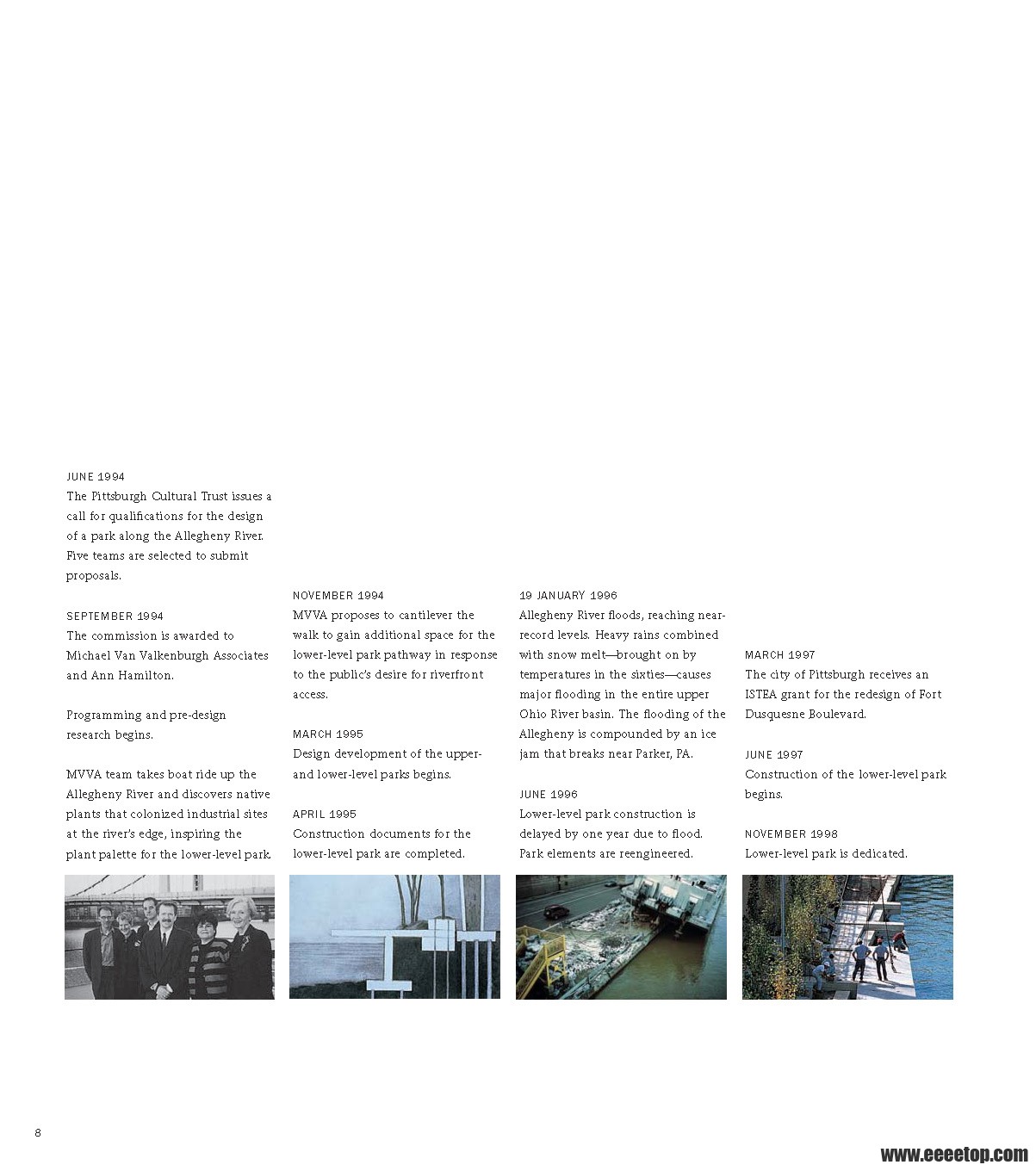 JUNE 1994
The Pittsburgh Cultural Trust issues a call for qualifications for the design of a park along the Allegheny River. Five teams are selected to submit proposals.

SEPTEMBER 1994
The commission is awarded to Michael Van Valkenburgh Associates and Ann Hamilton.

Programming and pre-design research begins.

MVVA team takes boat ride up the Allegheny River and discovers native plants that colonized industrial sites at the river's edge, inspiring the plant palette for the lower-level park.

NOVEMBER 1994
MVVA proposes to cantilever the walk to gain additional space for the lower-level park pathway in response to the public's desire for riverfront access.

MARCH 1995
Design development of the upper- and lower-level parks begins.

APRIL 1995
Construction documents for the lower-level park are completed.

19 JANUARY 1996
Allegheny River floods, reaching near-record levels. Heavy rains combined with snow melt—brought on by temperatures in the sixties—causes major flooding in the entire upper Ohio River basin. The flooding of the Allegheny is compounded by an ice jam that breaks near Parker, PA.

JUNE 1996
Lower-level park construction is delayed by one year due to flood. Park elements are reengineered.

MARCH 1997
The city of Pittsburgh receives an ISTEA grant for the redesign of Fort Dusquesne Boulevard.

JUNE 1997
Construction of the lower-level park begins.

NOVEMBER 1998
Lower-level park is dedicated.

8

www.eeeetop.com